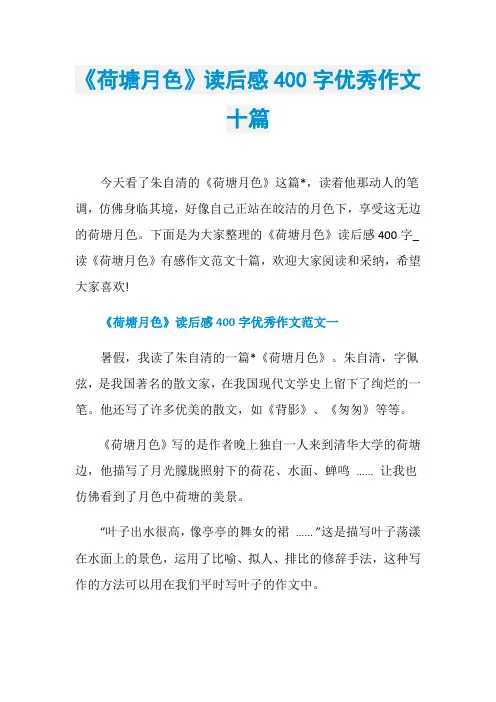 《荷塘月色》读后感 400 字优秀作文十篇

今天看了朱自清的《荷塘月色》这篇*，读着他那动人的笔调，仿佛身临其境，好像自己正站在皎洁的月色下，享受这无边的荷塘月色。下面是为大家整理的《荷塘月色》读后感 400 字_读《荷塘月色》有感作文范文十篇，欢迎大家阅读和采纳，希望大家喜欢!

《荷塘月色》读后感 400 字优秀作文范文一

暑假，我读了朱自清的一篇*《荷塘月色》。朱自清，字佩弦，是我国著名的散文家，在我国现代文学史上留下了绚烂的一笔。他还写了许多优美的散文，如《背影》、《匆匆》等等。

《荷塘月色》写的是作者晚上独自一人来到清华大学的荷塘边，他描写了月光朦胧照射下的荷花、水面、蝉鸣 ...... 让我也仿佛看到了月色中荷塘的美景。

“叶子出水很高，像亭亭的舞女的裙 ......”这是描写叶子荡漾在水面上的景色，运用了比喻、拟人、排比的修辞手法，这种写作的方法可以用在我们平时写叶子的作文中。